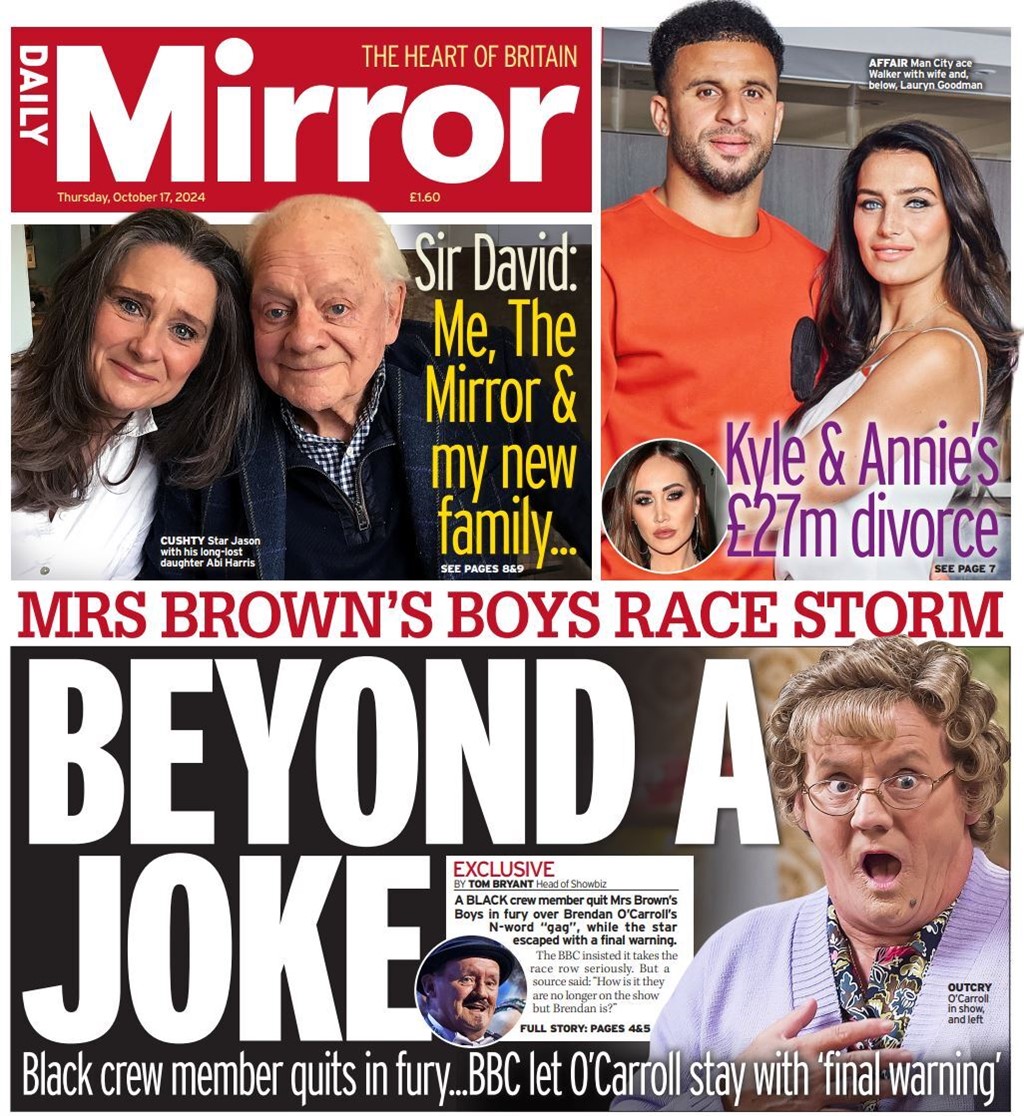 DAILY Mirror
THE HEART OF BRITAIN
Thursday, October 17, 2024
£1.60

Sir David: Me, The Mirror & my new family...
CUSHTY Star Jason with his long-lost daughter Abi Harris
SEE PAGES 8&9

AFFAIR Man City ace Walker with wife and, below, Lauryn Goodman
Kyle & Annie's £27m divorce
SEE PAGE 7

MRS BROWN'S BOYS RACE STORM

BEYOND A JOKE

EXCLUSIVE
BY TOM BRYANT Head of Showbiz
A BLACK crew member quit Mrs Brown's Boys in fury over Brendan O'Carroll's N-word "gag", while the star escaped with a final warning.
The BBC insisted it takes the race row seriously. But a source said: "How is it they are no longer on the show but Brendan is?"
FULL STORY: PAGES 4&5

OUTCRY O'Carroll in show, and left

Black crew member quits in fury...BBC let O'Carroll stay with 'final warning'